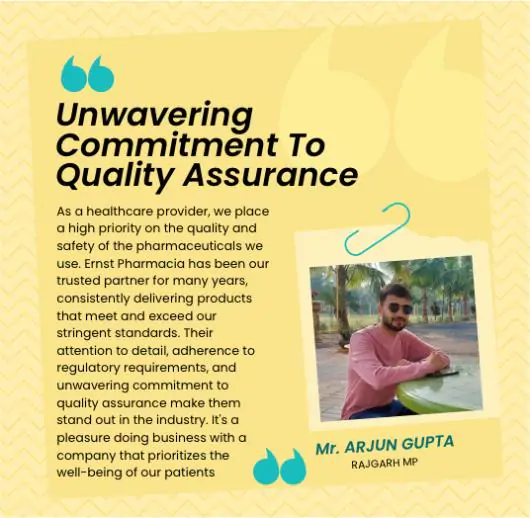 Unwavering Commitment To Quality Assurance

As a healthcare provider, we place a high priority on the quality and safety of the pharmaceuticals we use. Ernst Pharmacia has been our trusted partner for many years, consistently delivering products that meet and exceed our stringent standards. Their attention to detail, adherence to regulatory requirements, and unwavering commitment to quality assurance make them stand out in the industry. It's a pleasure doing business with a company that prioritizes the well-being of our patients

Mr. ARJUN GUPTA
RAJGARH MP